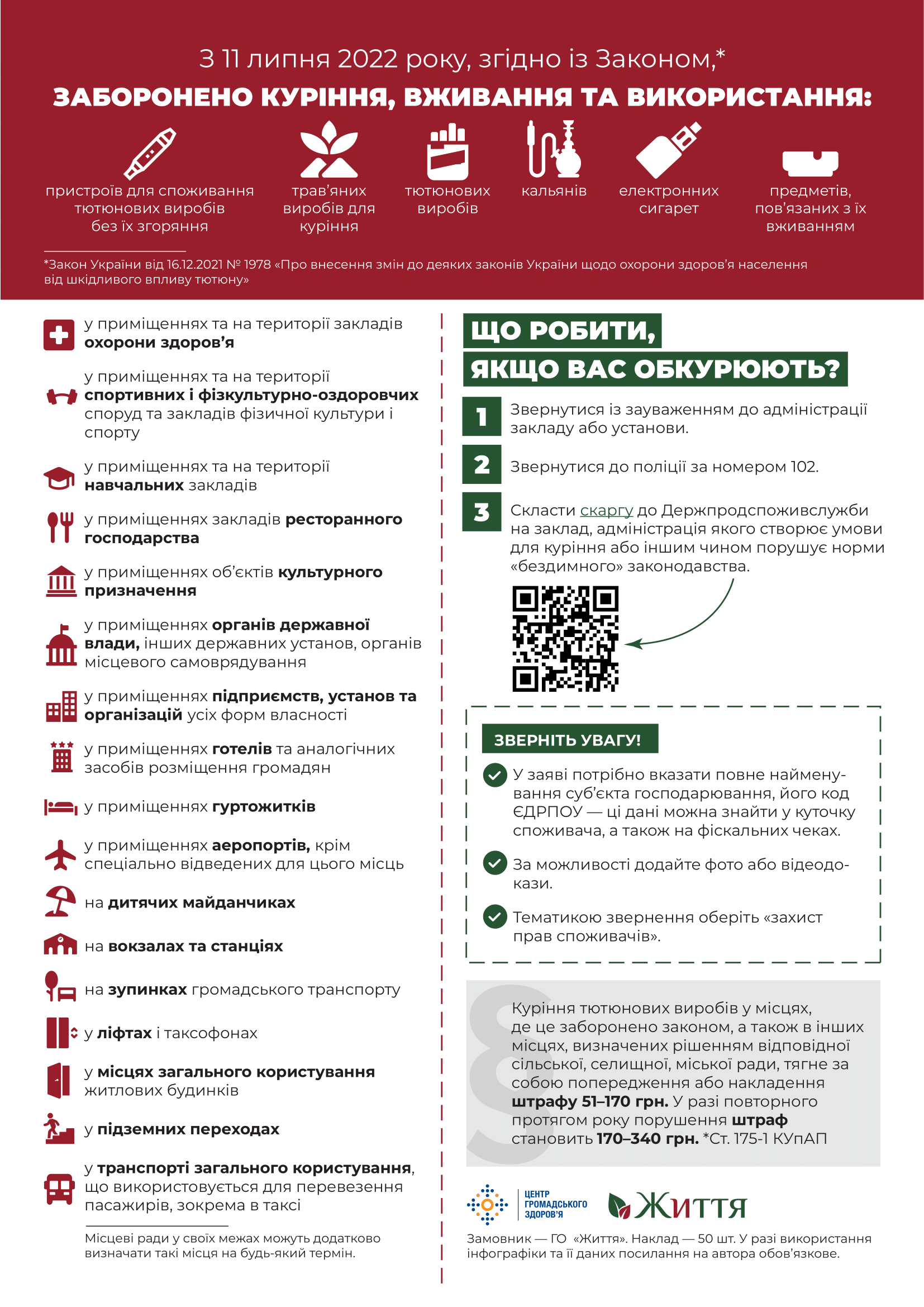 З 11 липня 2022 року, згідно із Законом,*

ЗАБОРОНЕНО КУРІННЯ, ВЖИВАННЯ ТА ВИКОРИСТАННЯ:

пристроїв для споживання тютюнових виробів без їх згоряння

трав'яних виробів для куріння

тютюнових виробів

кальянів

електронних сигарет

предметів, пов'язаних з їх вживанням

*Закон України від 16.12.2021 № 1978 «Про внесення змін до деяких законів України щодо охорони здоров'я населення від шкідливого впливу тютюну»

у приміщеннях та на території закладів охорони здоров'я

у приміщеннях та на території спортивних і фізкультурно-оздоровчих споруд та закладів фізичної культури і спорту

у приміщеннях та на території навчальних закладів

у приміщеннях закладів ресторанного господарства

у приміщеннях об'єктів культурного призначення

у приміщеннях органів державної влади, інших державних установ, органів місцевого самоврядування

у приміщеннях підприємств, установ та організацій усіх форм власності

у приміщеннях готелів та аналогічних засобів розміщення громадян

у приміщеннях гуртожитків

у приміщеннях аеропортів, крім спеціально відведених для цього місць

на дитячих майданчиках

на вокзалах та станціях

на зупинках громадського транспорту

у ліфтах і таксофонах

у місцях загального користування житлових будинків

у підземних переходах

у транспорті загального користування, що використовується для перевезення пасажирів, зокрема в таксі

Місцеві ради у своїх межах можуть додатково визначати такі місця на будь-який термін.

ЩО РОБИТИ, ЯКЩО ВАС ОБКУРЮЮТЬ?

1 Звернутися із зауваженням до адміністрації закладу або установи.

2 Звернутися до поліції за номером 102.

3 Скласти скаргу до Держпродспоживслужби на заклад, адміністрація якого створює умови для куріння або іншим чином порушує норми «бездимного» законодавства.

ЗВЕРНІТЬ УВАГУ!

У заяві потрібно вказати повне найменування суб'єкта господарювання, його код ЄДРПОУ — ці дані можна знайти у куточку споживача, а також на фіскальних чеках.

За можливості додайте фото або відеодокази.

Тематикою звернення оберіть «захист прав споживачів».

§ Куріння тютюнових виробів у місцях, де це заборонено законом, а також в інших місцях, визначених рішенням відповідної сільської, селищної, міської ради, тягне за собою попередження або накладення штрафу 51–170 грн. У разі повторного протягом року порушення штраф становить 170–340 грн. *Ст. 175-1 КУпАП

ЦЕНТР ГРОМАДСЬКОГО ЗДОРОВ'Я

Життя

Замовник — ГО «Життя». Наклад — 50 шт. У разі використання інфографіки та її даних посилання на автора обов'язкове.